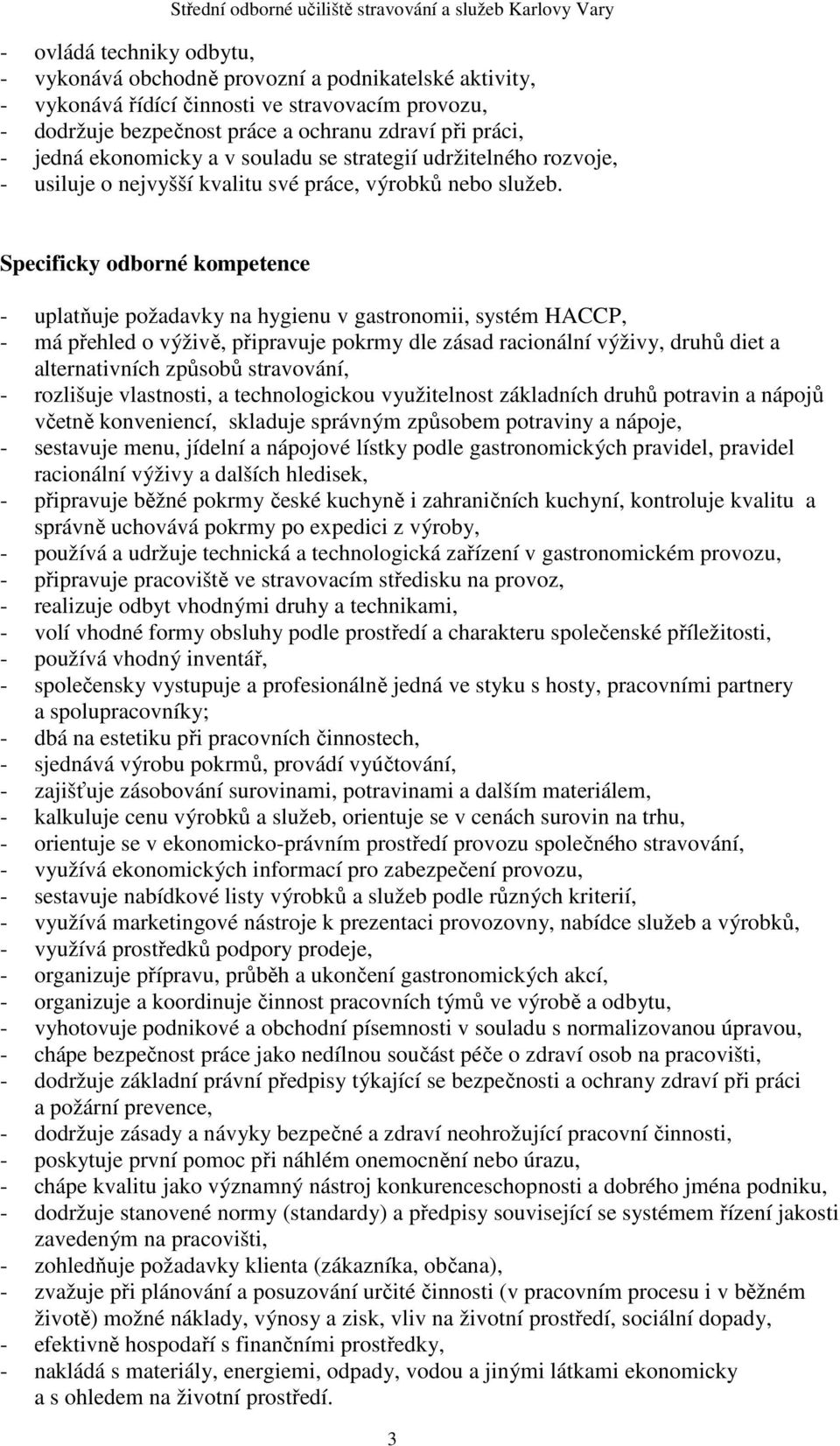 Střední odborné učiliště stravování a služeb Karlovy Vary

- ovládá techniky odbytu,
- vykonává obchodně provozní a podnikatelské aktivity,
- vykonává řídící činnosti ve stravovacím provozu,
- dodržuje bezpečnost práce a ochranu zdraví při práci,
- jedná ekonomicky a v souladu se strategií udržitelného rozvoje,
- usiluje o nejvyšší kvalitu své práce, výrobků nebo služeb.

Specificky odborné kompetence

- uplatňuje požadavky na hygienu v gastronomii, systém HACCP,
- má přehled o výživě, připravuje pokrmy dle zásad racionální výživy, druhů diet a alternativních způsobů stravování,
- rozlišuje vlastnosti, a technologickou využitelnost základních druhů potravin a nápojů včetně konveniencí, skladuje správným způsobem potraviny a nápoje,
- sestavuje menu, jídelní a nápojové lístky podle gastronomických pravidel, pravidel racionální výživy a dalších hledisek,
- připravuje běžné pokrmy české kuchyně i zahraničních kuchyní, kontroluje kvalitu a správně uchovává pokrmy po expedici z výroby,
- používá a udržuje technická a technologická zařízení v gastronomickém provozu,
- připravuje pracoviště ve stravovacím středisku na provoz,
- realizuje odbyt vhodnými druhy a technikami,
- volí vhodné formy obsluhy podle prostředí a charakteru společenské příležitosti,
- používá vhodný inventář,
- společensky vystupuje a profesionálně jedná ve styku s hosty, pracovními partnery a spolupracovníky;
- dbá na estetiku při pracovních činnostech,
- sjednává výrobu pokrmů, provádí vyúčtování,
- zajišťuje zásobování surovinami, potravinami a dalším materiálem,
- kalkuluje cenu výrobků a služeb, orientuje se v cenách surovin na trhu,
- orientuje se v ekonomicko-právním prostředí provozu společného stravování,
- využívá ekonomických informací pro zabezpečení provozu,
- sestavuje nabídkové listy výrobků a služeb podle různých kriterií,
- využívá marketingové nástroje k prezentaci provozovny, nabídce služeb a výrobků,
- využívá prostředků podpory prodeje,
- organizuje přípravu, průběh a ukončení gastronomických akcí,
- organizuje a koordinuje činnost pracovních týmů ve výrobě a odbytu,
- vyhotovuje podnikové a obchodní písemnosti v souladu s normalizovanou úpravou,
- chápe bezpečnost práce jako nedílnou součást péče o zdraví osob na pracovišti,
- dodržuje základní právní předpisy týkající se bezpečnosti a ochrany zdraví při práci a požární prevence,
- dodržuje zásady a návyky bezpečné a zdraví neohrožující pracovní činnosti,
- poskytuje první pomoc při náhlém onemocnění nebo úrazu,
- chápe kvalitu jako významný nástroj konkurenceschopnosti a dobrého jména podniku,
- dodržuje stanovené normy (standardy) a předpisy související se systémem řízení jakosti zavedeným na pracovišti,
- zohledňuje požadavky klienta (zákazníka, občana),
- zvažuje při plánování a posuzování určité činnosti (v pracovním procesu i v běžném životě) možné náklady, výnosy a zisk, vliv na životní prostředí, sociální dopady,
- efektivně hospodaří s finančními prostředky,
- nakládá s materiály, energiemi, odpady, vodou a jinými látkami ekonomicky a s ohledem na životní prostředí.

3